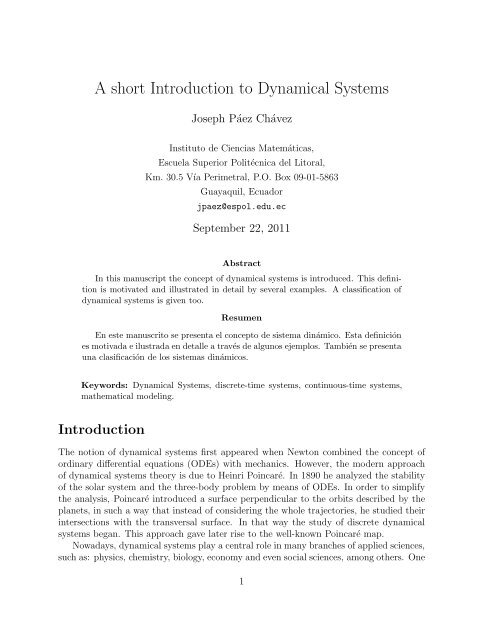 A short Introduction to Dynamical Systems

Joseph Páez Chávez

Instituto de Ciencias Matemáticas,
Escuela Superior Politécnica del Litoral,
Km. 30.5 Vía Perimetral, P.O. Box 09-01-5863
Guayaquil, Ecuador
jpaez@espol.edu.ec

September 22, 2011

Abstract

In this manuscript the concept of dynamical systems is introduced. This definition is motivated and illustrated in detail by several examples. A classification of dynamical systems is given too.

Resumen

En este manuscrito se presenta el concepto de sistema dinámico. Esta definición es motivada e ilustrada en detalle a través de algunos ejemplos. También se presenta una clasificación de los sistemas dinámicos.

Keywords: Dynamical Systems, discrete-time systems, continuous-time systems, mathematical modeling.

Introduction

The notion of dynamical systems first appeared when Newton combined the concept of ordinary differential equations (ODEs) with mechanics. However, the modern approach of dynamical systems theory is due to Heinri Poincaré. In 1890 he analyzed the stability of the solar system and the three-body problem by means of ODEs. In order to simplify the analysis, Poincaré introduced a surface perpendicular to the orbits described by the planets, in such a way that instead of considering the whole trajectories, he studied their intersections with the transversal surface. In that way the study of discrete dynamical systems began. This approach gave later rise to the well-known Poincaré map.

Nowadays, dynamical systems play a central role in many branches of applied sciences, such as: physics, chemistry, biology, economy and even social sciences, among others. One

1